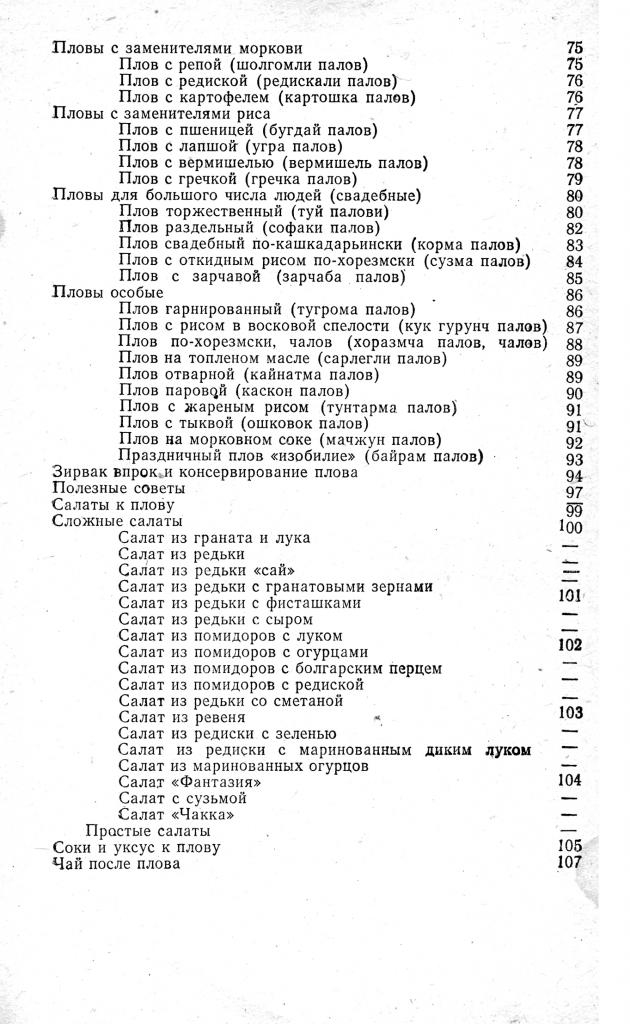 Пловы с заменителями моркови 75
Плов с репой (шолгомли палов) 75
Плов с редиской (редискали палов) 76
Плов с картофелем (картошка палов) 76
Пловы с заменителями риса 77
Плов с пшеницей (бугдай палов) 77
Плов с лапшой (угра палов) 78
Плов с вермишелью (вермишель палов) 78
Плов с гречкой (гречка палов) 79
Пловы для большого числа людей (свадебные) 80
Плов торжественный (туй палови) 80
Плов раздельный (софаки палов) 82
Плов свадебный по-кашкадарьински (корма палов) 83
Плов с откидным рисом по-хорезмски (сузма палов) 84
Плов с зарчавой (зарчаба палов) 85
Пловы особые 86
Плов гарнированный (тугрома палов) 86
Плов с рисом в восковой спелости (кук гурунч палов) 87
Плов по-хорезмски, чалов (хоразмча палов, чалов) 88
Плов на топленом масле (сарлегли палов) 89
Плов отварной (кайнатма палов) 89
Плов паровой (каскон палов) 90
Плов с жареным рисом (тунтарма палов) 91
Плов с тыквой (ошковок палов) 91
Плов на морковном соке (мачжун палов) 92
Праздничный плов «изобилие» (байрам палов) 93
Зирвак впрок и консервирование плова 94
Полезные советы 97
Салаты к плову 99
Сложные салаты 100
Салат из граната и лука —
Салат из редьки —
Салат из редьки «сай» —
Салат из редьки с гранатовыми зернами 101
Салат из редьки с фисташками —
Салат из редьки с сыром —
Салат из помидоров с луком 102
Салат из помидоров с огурцами —
Салат из помидоров с болгарским перцем —
Салат из помидоров с редиской —
Салат из редьки со сметаной —
Салат из ревеня 103
Салат из редиски с зеленью —
Салат из редиски с маринованным диким луком —
Салат из маринованных огурцов —
Салат «Фантазия» 104
Салат с сузьмой —
Салат «Чакка» —
Простые салаты —
Соки и уксус к плову 105
Чай после плова 107